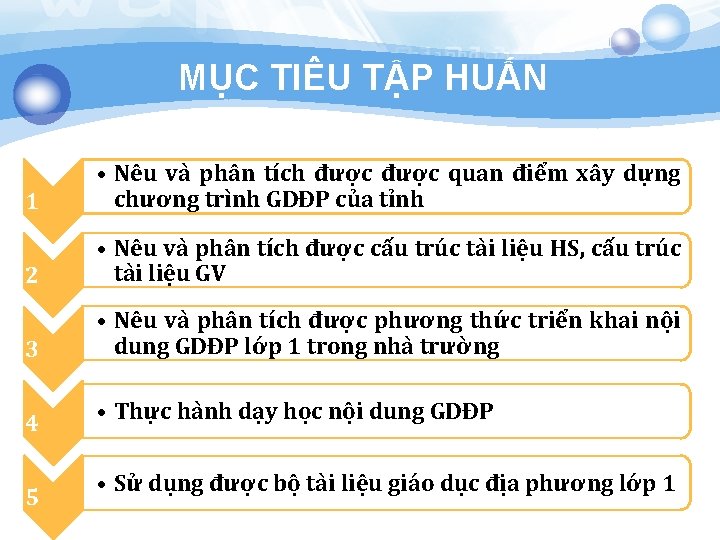 MỤC TIÊU TẬP HUẤN

1

• Nêu và phân tích được được quan điểm xây dựng chương trình GDĐP của tỉnh

2

• Nêu và phân tích được cấu trúc tài liệu HS, cấu trúc tài liệu GV

3

• Nêu và phân tích được phương thức triển khai nội dung GDĐP lớp 1 trong nhà trường

4

• Thực hành dạy học nội dung GDĐP

5

• Sử dụng được bộ tài liệu giáo dục địa phương lớp 1